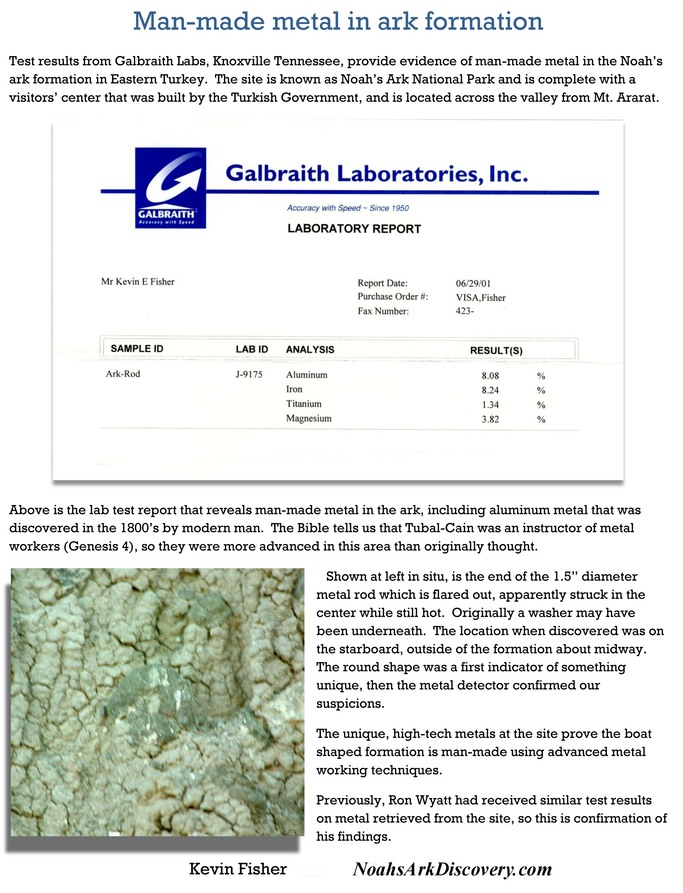 Man-made metal in ark formation

Test results from Galbraith Labs, Knoxville Tennessee, provide evidence of man-made metal in the Noah's ark formation in Eastern Turkey. The site is known as Noah's Ark National Park and is complete with a visitors' center that was built by the Turkish Government, and is located across the valley from Mt. Ararat.

GALBRAITH Accuracy with Speed

Galbraith Laboratories, Inc.

Accuracy with Speed ~ Since 1950

LABORATORY REPORT

Mr Kevin E Fisher

Report Date: 06/29/01
Purchase Order #: VISA,Fisher
Fax Number: 423-

| SAMPLE ID | LAB ID | ANALYSIS | RESULT(S) | |
|---|---|---|---|---|
| Ark-Rod | J-9175 | Aluminum | 8.08 | % |
| | | Iron | 8.24 | % |
| | | Titanium | 1.34 | % |
| | | Magnesium | 3.82 | % |

Above is the lab test report that reveals man-made metal in the ark, including aluminum metal that was discovered in the 1800's by modern man. The Bible tells us that Tubal-Cain was an instructor of metal workers (Genesis 4), so they were more advanced in this area than originally thought.

Shown at left in situ, is the end of the 1.5" diameter metal rod which is flared out, apparently struck in the center while still hot. Originally a washer may have been underneath. The location when discovered was on the starboard, outside of the formation about midway. The round shape was a first indicator of something unique, then the metal detector confirmed our suspicions.

The unique, high-tech metals at the site prove the boat shaped formation is man-made using advanced metal working techniques.

Previously, Ron Wyatt had received similar test results on metal retrieved from the site, so this is confirmation of his findings.

Kevin Fisher

NoahsArkDiscovery.com